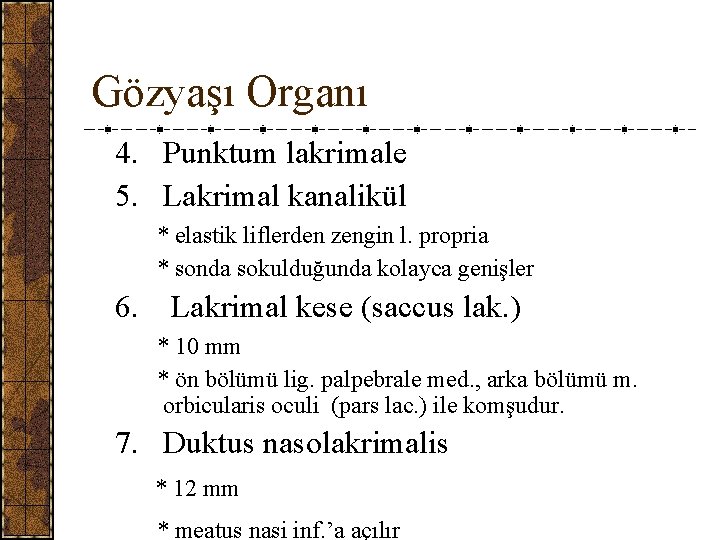 Gözyaşı Organı

4. Punktum lakrimale

5. Lakrimal kanalikül

* elastik liflerden zengin l. propria

* sonda sokulduğunda kolayca genişler

6. Lakrimal kese (saccus lak.)

* 10 mm

* ön bölümü lig. palpebrale med., arka bölümü m. orbicularis oculi (pars lac.) ile komşudur.

7. Duktus nasolakrimalis

* 12 mm

* meatus nasi inf.'a açılır